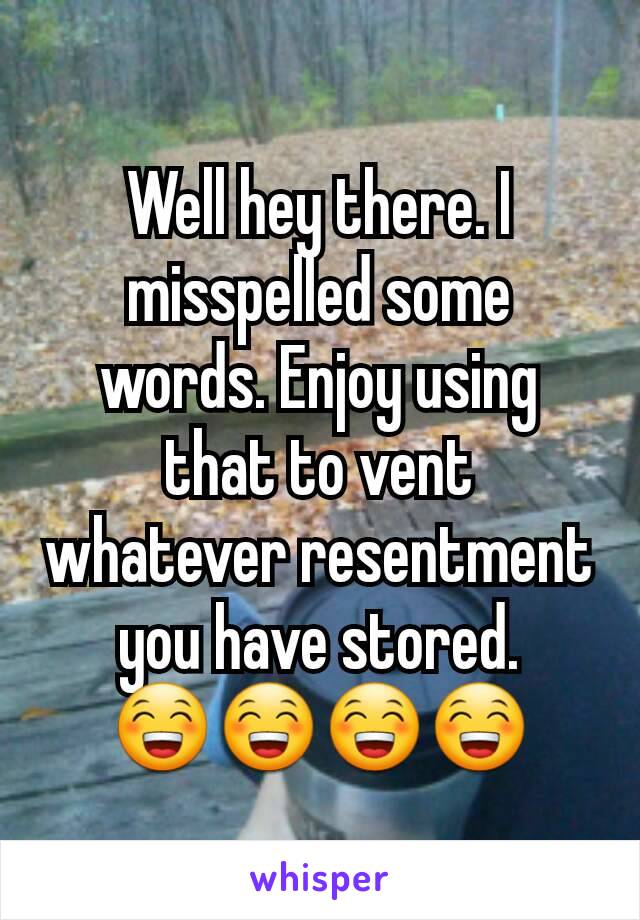 Well hey there. I misspelled some words. Enjoy using that to vent whatever resentment you have stored. 😁😁😁😁

whisper